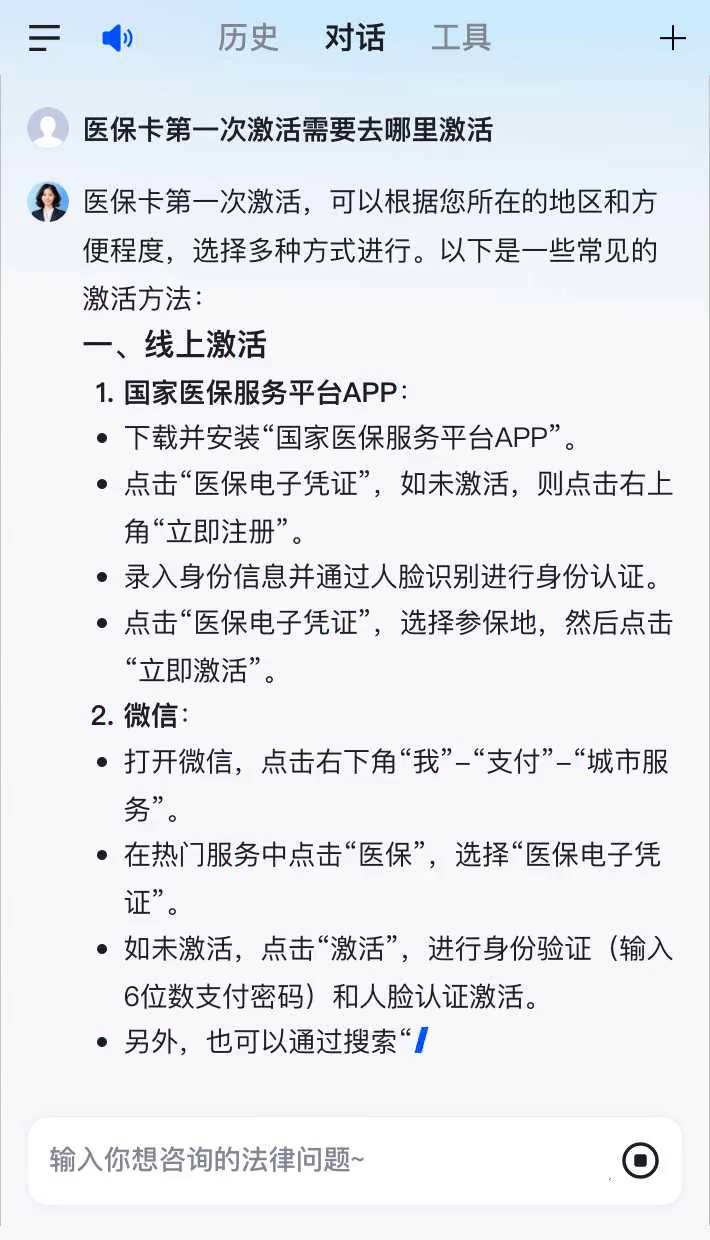 历史 对话 工具

医保卡第一次激活需要去哪里激活

医保卡第一次激活，可以根据您所在的地区和方便程度，选择多种方式进行。以下是一些常见的激活方法：

一、线上激活

1. 国家医保服务平台APP：

- 下载并安装“国家医保服务平台APP”。
- 点击“医保电子凭证”，如未激活，则点击右上角“立即注册”。
- 录入身份信息并通过人脸识别进行身份认证。
- 点击“医保电子凭证”，选择参保地，然后点击“立即激活”。

2. 微信：

- 打开微信，点击右下角“我”–“支付”–“城市服务”。
- 在热门服务中点击“医保”，选择“医保电子凭证”。
- 如未激活，点击“激活”，进行身份验证（输入6位数支付密码）和人脸认证激活。
- 另外，也可以通过搜索“

输入你想咨询的法律问题~